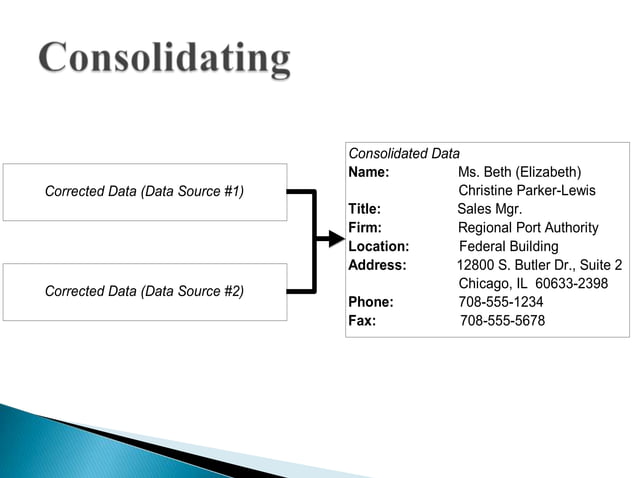 Consolidating

Corrected Data (Data Source #1)

Corrected Data (Data Source #2)

Consolidated Data
Name: Ms. Beth (Elizabeth) Christine Parker-Lewis
Title: Sales Mgr.
Firm: Regional Port Authority
Location: Federal Building
Address: 12800 S. Butler Dr., Suite 2 Chicago, IL 60633-2398
Phone: 708-555-1234
Fax: 708-555-5678